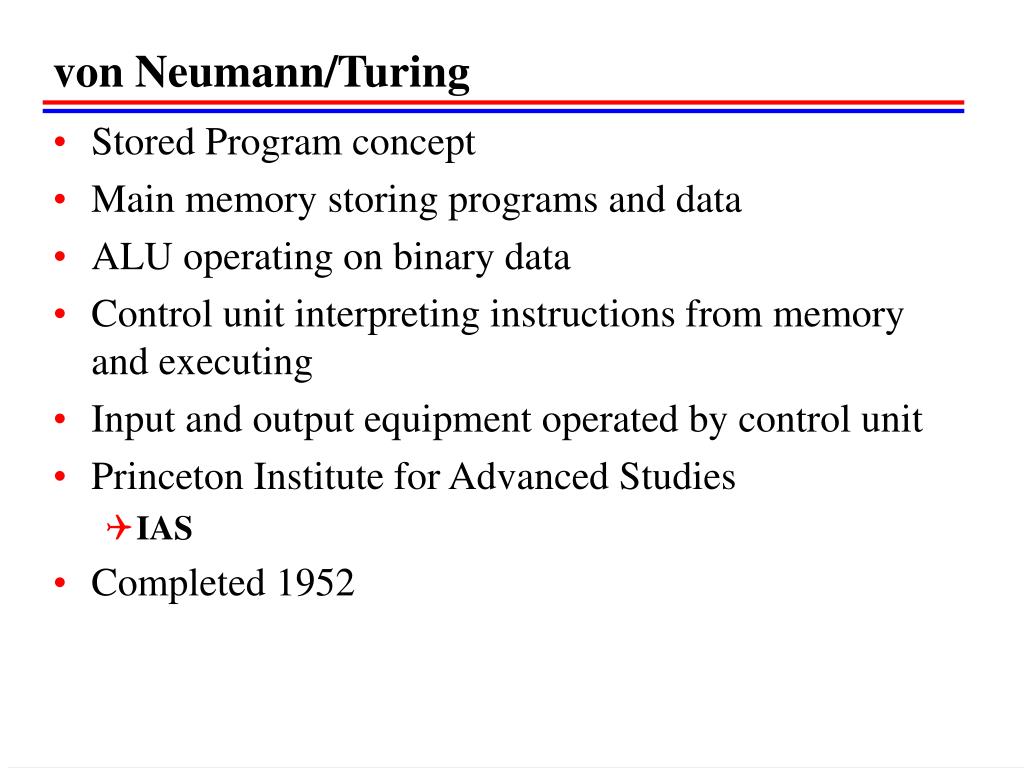 von Neumann/Turing

• Stored Program concept
• Main memory storing programs and data
• ALU operating on binary data
• Control unit interpreting instructions from memory and executing
• Input and output equipment operated by control unit
• Princeton Institute for Advanced Studies
  IAS
• Completed 1952